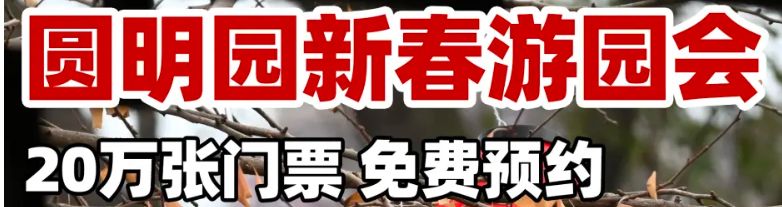 圆明园新春游园会

20万张门票 免费预约